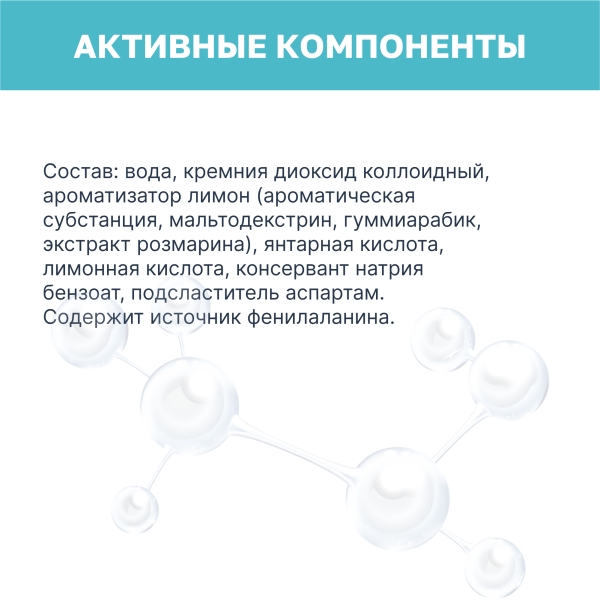 АКТИВНЫЕ КОМПОНЕНТЫ

Состав: вода, кремния диоксид коллоидный, ароматизатор лимон (ароматическая субстанция, мальтодекстрин, гуммиарабик, экстракт розмарина), янтарная кислота, лимонная кислота, консервант натрия бензоат, подсластитель аспартам. Содержит источник фенилаланина.